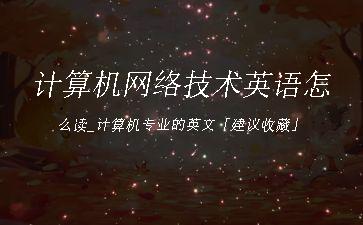 计算机网络技术英语怎

么读_计算机专业的英文「建议收藏」